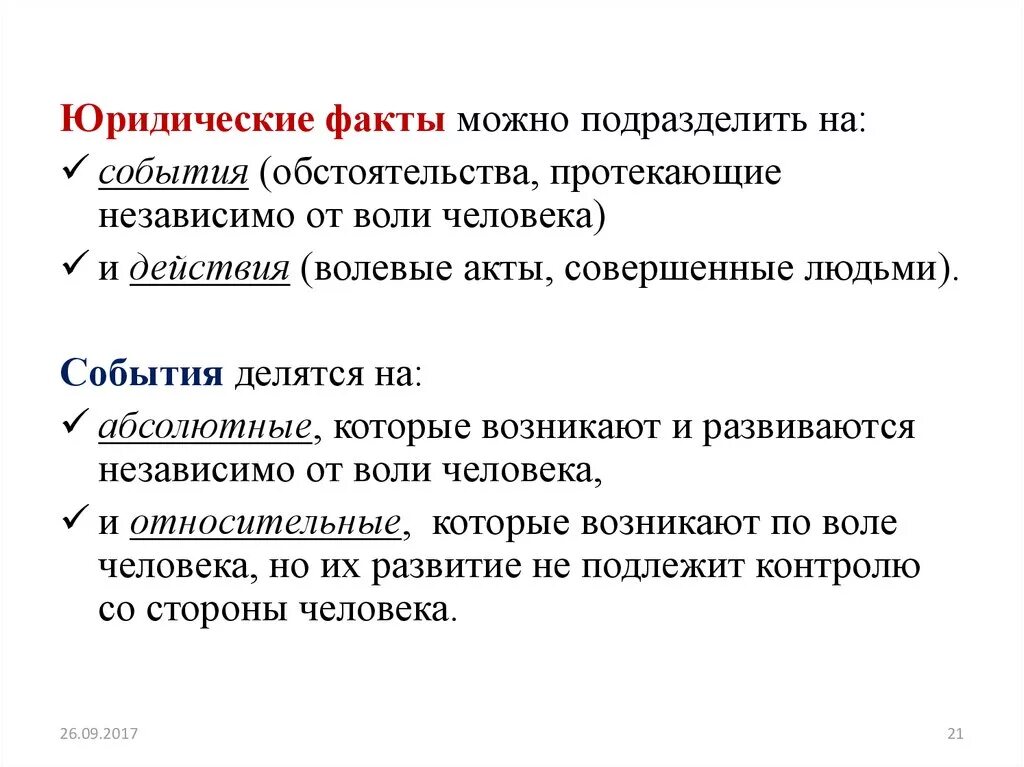 Юридические факты можно подразделить на:
✓ события (обстоятельства, протекающие независимо от воли человека)
✓ и действия (волевые акты, совершенные людьми).

События делятся на:
✓ абсолютные, которые возникают и развиваются независимо от воли человека,
✓ и относительные, которые возникают по воле человека, но их развитие не подлежит контролю со стороны человека.

26.09.2017

21